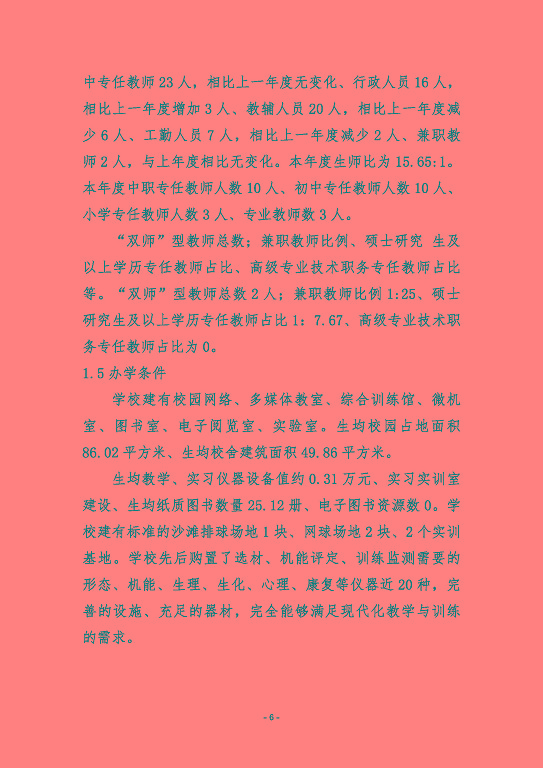 中专任教师 23 人，相比上一年度无变化、行政人员 16 人，相比上一年度增加 3 人、教辅人员 20 人，相比上一年度减少 6 人、工勤人员 7 人，相比上一年度减少 2 人、兼职教师 2 人，与上年度相比无变化。本年度生师比为 15.65:1。本年度中职专任教师人数 10 人、初中专任教师人数 10 人、小学专任教师人数 3 人、专业教师数 3 人。

“双师”型教师总数；兼职教师比例、硕士研究 生及以上学历专任教师占比、高级专业技术职务专任教师占比等。“双师”型教师总数 2 人；兼职教师比例 1:25、硕士研究生及以上学历专任教师占比 1：7.67、高级专业技术职务专任教师占比为 0。

1.5 办学条件

学校建有校园网络、多媒体教室、综合训练馆、微机室、图书室、电子阅览室、实验室。生均校园占地面积 86.02 平方米、生均校舍建筑面积 49.86 平方米。

生均教学、实习仪器设备值约 0.31 万元、实习实训室建设、生均纸质图书数量 25.12 册、电子图书资源数 0。学校建有标准的沙滩排球场地 1 块、网球场地 2 块、2 个实训基地。学校先后购置了选材、机能评定、训练监测需要的形态、机能、生理、生化、心理、康复等仪器近 20 种，完善的设施、充足的器材，完全能够满足现代化教学与训练的需求。

- 6 -